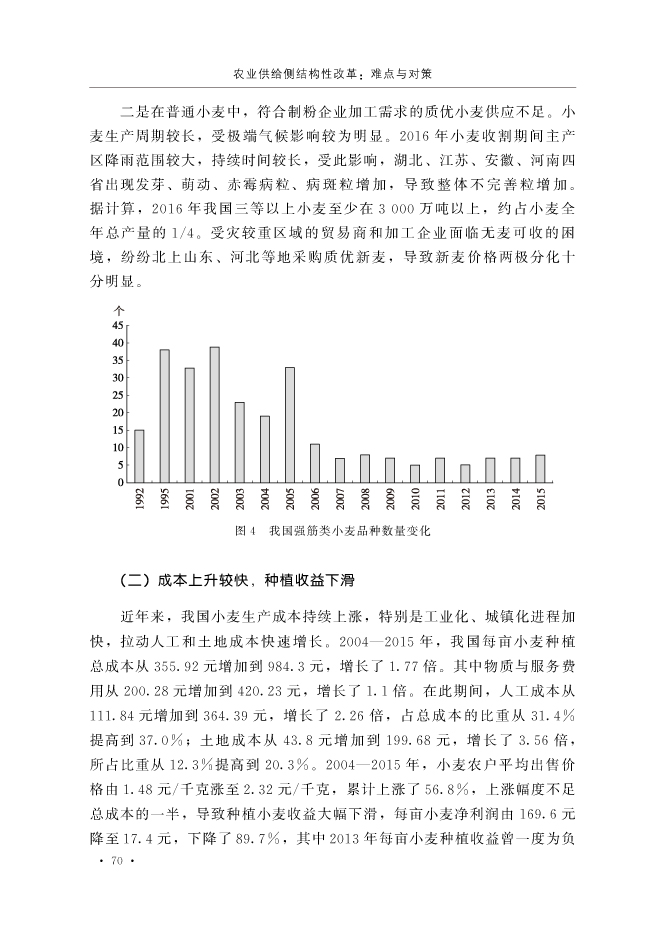 农业供给侧结构性改革：难点与对策

二是在普通小麦中，符合制粉企业加工需求的质优小麦供应不足。小麦生产周期较长，受极端气候影响较为明显。2016年小麦收割期间主产区降雨范围较大，持续时间较长，受此影响，湖北、江苏、安徽、河南四省出现发芽、萌动、赤霉病粒、病斑粒增加，导致整体不完善粒增加。据计算，2016年我国三等以上小麦至少在3 000万吨以上，约占小麦全年总产量的1/4。受灾较重区域的贸易商和加工企业面临无麦可收的困境，纷纷北上山东、河北等地采购质优新麦，导致新麦价格两极分化十分明显。

个
45
40
35
30
25
20
15
10
5
0
1992 1995 2001 2002 2003 2004 2005 2006 2007 2008 2009 2010 2011 2012 2013 2014 2015

图4 我国强筋类小麦品种数量变化

（二）成本上升较快，种植收益下滑

近年来，我国小麦生产成本持续上涨，特别是工业化、城镇化进程加快，拉动人工和土地成本快速增长。2004—2015年，我国每亩小麦种植总成本从355.92元增加到984.3元，增长了1.77倍。其中物质与服务费用从200.28元增加到420.23元，增长了1.1倍。在此期间，人工成本从111.84元增加到364.39元，增长了2.26倍，占总成本的比重从31.4%提高到37.0%；土地成本从43.8元增加到199.68元，增长了3.56倍，所占比重从12.3%提高到20.3%。2004—2015年，小麦农户平均出售价格由1.48元/千克涨至2.32元/千克，累计上涨了56.8%，上涨幅度不足总成本的一半，导致种植小麦收益大幅下滑，每亩小麦净利润由169.6元降至17.4元，下降了89.7%，其中2013年每亩小麦种植收益曾一度为负

· 70 ·